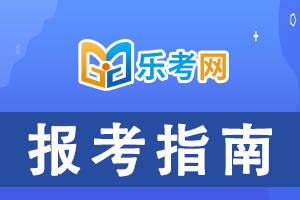 乐考网

报考指南